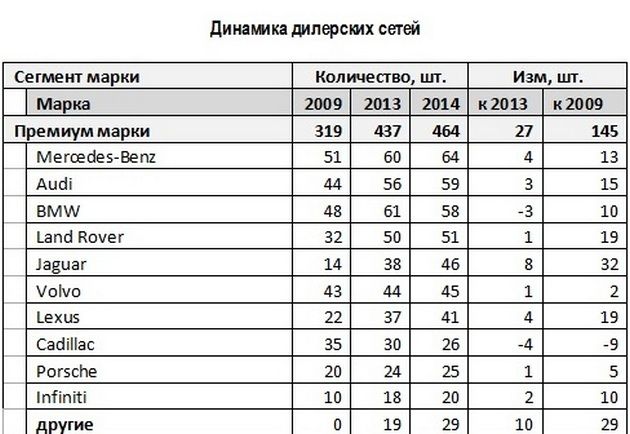 Динамика дилерских сетей

| Сегмент марки | Количество, шт. | | | Изм, шт. | |
|---|---|---|---|---|---|
| Марка | 2009 | 2013 | 2014 | к 2013 | к 2009 |
| Премиум марки | 319 | 437 | 464 | 27 | 145 |
| Mercedes-Benz | 51 | 60 | 64 | 4 | 13 |
| Audi | 44 | 56 | 59 | 3 | 15 |
| BMW | 48 | 61 | 58 | -3 | 10 |
| Land Rover | 32 | 50 | 51 | 1 | 19 |
| Jaguar | 14 | 38 | 46 | 8 | 32 |
| Volvo | 43 | 44 | 45 | 1 | 2 |
| Lexus | 22 | 37 | 41 | 4 | 19 |
| Cadillac | 35 | 30 | 26 | -4 | -9 |
| Porsche | 20 | 24 | 25 | 1 | 5 |
| Infiniti | 10 | 18 | 20 | 2 | 10 |
| другие | 0 | 19 | 29 | 10 | 29 |